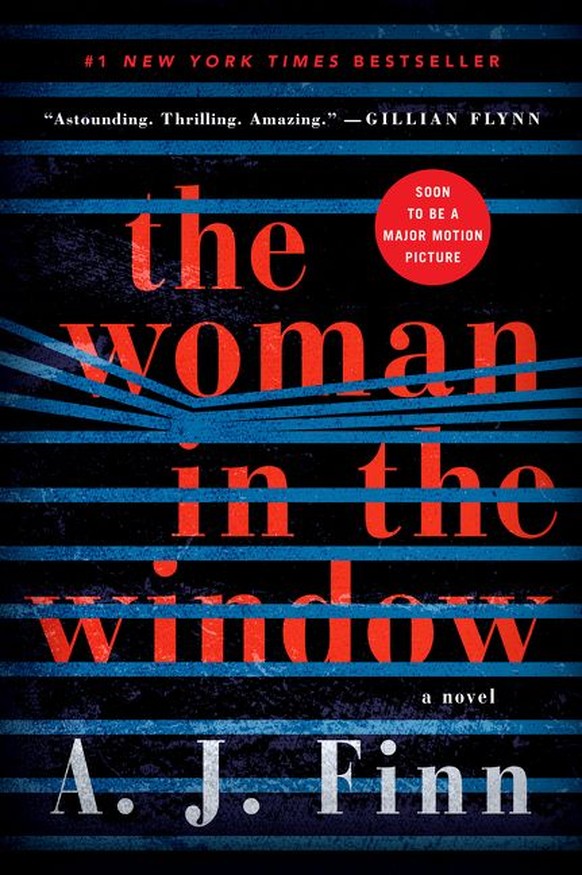 #1 NEW YORK TIMES BESTSELLER

"Astounding. Thrilling. Amazing." —GILLIAN FLYNN

SOON TO BE A MAJOR MOTION PICTURE

the woman in the window

a novel

A. J. Finn